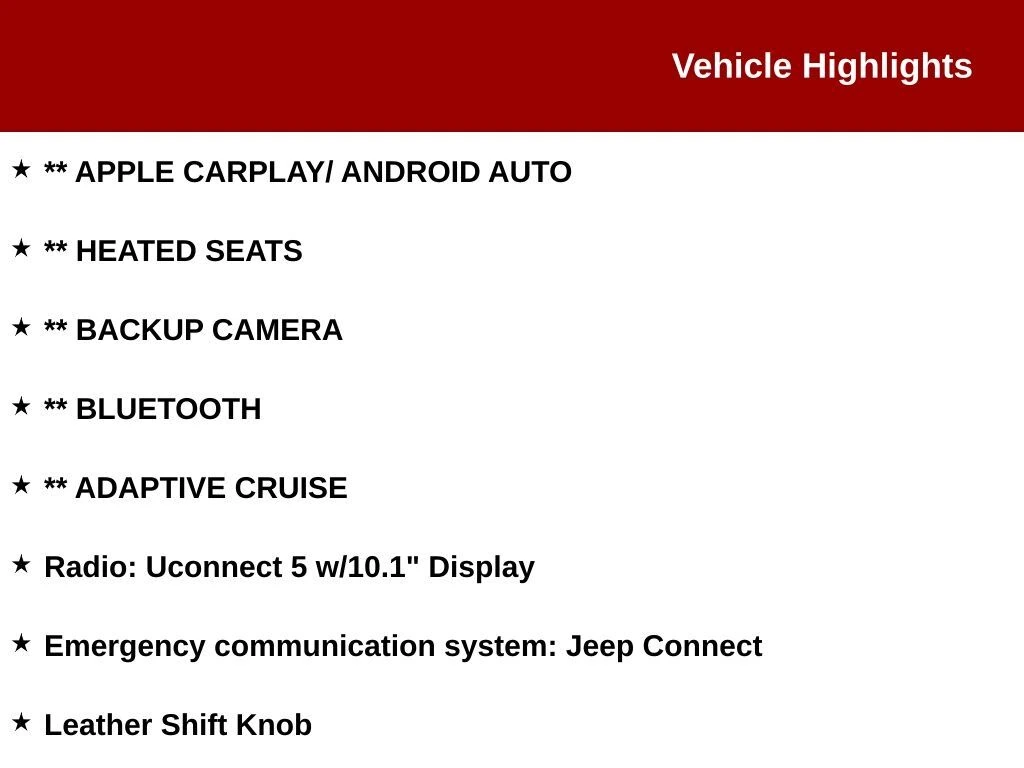 Vehicle Highlights

★ ** APPLE CARPLAY/ ANDROID AUTO

★ ** HEATED SEATS

★ ** BACKUP CAMERA

★ ** BLUETOOTH

★ ** ADAPTIVE CRUISE

★ Radio: Uconnect 5 w/10.1" Display

★ Emergency communication system: Jeep Connect

★ Leather Shift Knob